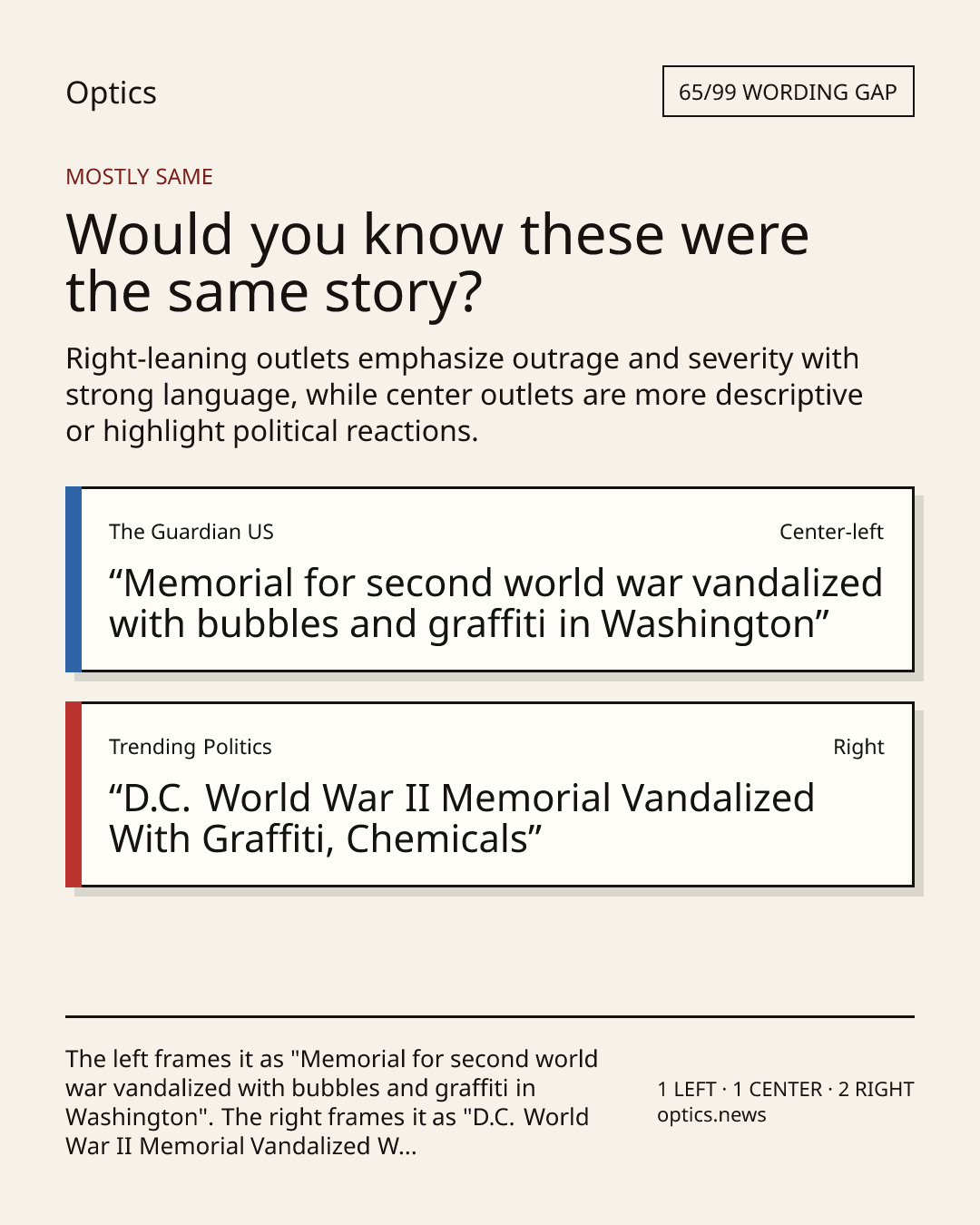 Optics

65/99 WORDING GAP

MOSTLY SAME

Would you know these were the same story?

Right-leaning outlets emphasize outrage and severity with strong language, while center outlets are more descriptive or highlight political reactions.

The Guardian US

Center-left

“Memorial for second world war vandalized with bubbles and graffiti in Washington”

Trending Politics

Right

“D.C. World War II Memorial Vandalized With Graffiti, Chemicals”

The left frames it as "Memorial for second world war vandalized with bubbles and graffiti in Washington". The right frames it as "D.C. World War II Memorial Vandalized W...

1 LEFT · 1 CENTER · 2 RIGHT
optics.news